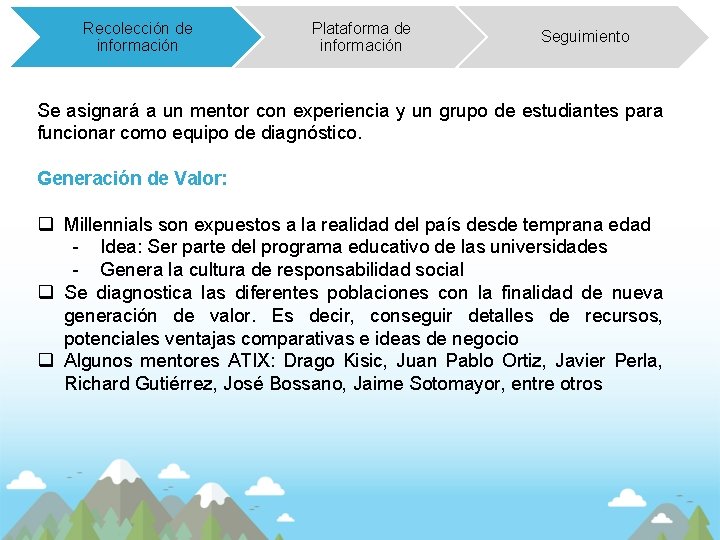 Recolección de información

Plataforma de información

Seguimiento

Se asignará a un mentor con experiencia y un grupo de estudiantes para funcionar como equipo de diagnóstico.

Generación de Valor:

❑ Millennials son expuestos a la realidad del país desde temprana edad
- Idea: Ser parte del programa educativo de las universidades
- Genera la cultura de responsabilidad social
❑ Se diagnostica las diferentes poblaciones con la finalidad de nueva generación de valor. Es decir, conseguir detalles de recursos, potenciales ventajas comparativas e ideas de negocio
❑ Algunos mentores ATIX: Drago Kisic, Juan Pablo Ortiz, Javier Perla, Richard Gutiérrez, José Bossano, Jaime Sotomayor, entre otros